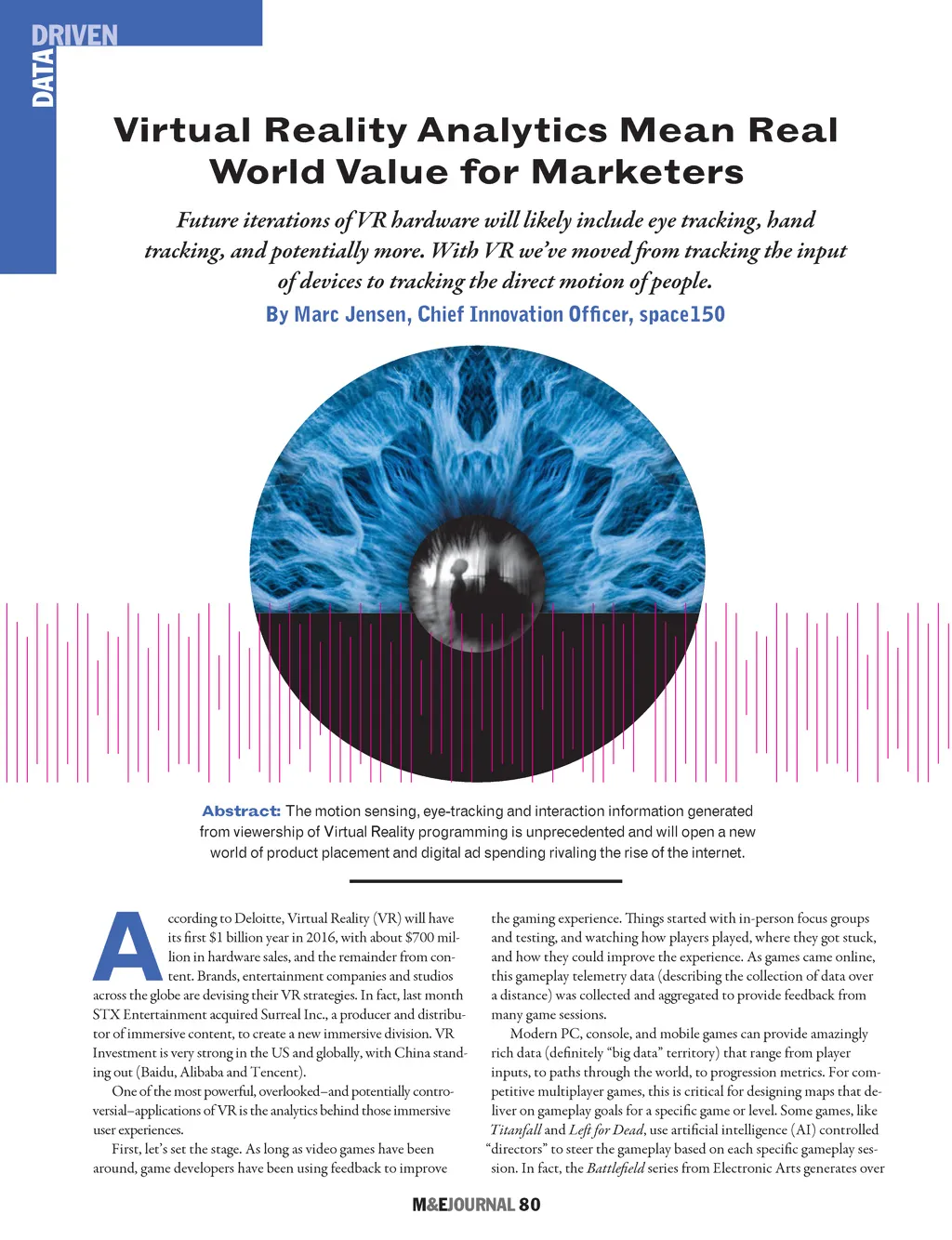 DATA DRIVEN

Virtual Reality Analytics Mean Real World Value for Marketers

Future iterations of VR hardware will likely include eye tracking, hand tracking, and potentially more. With VR we've moved from tracking the input of devices to tracking the direct motion of people.

By Marc Jensen, Chief Innovation Officer, space150

Abstract: The motion sensing, eye-tracking and interaction information generated from viewership of Virtual Reality programming is unprecedented and will open a new world of product placement and digital ad spending rivaling the rise of the internet.

According to Deloitte, Virtual Reality (VR) will have its first $1 billion year in 2016, with about $700 million in hardware sales, and the remainder from content. Brands, entertainment companies and studios across the globe are devising their VR strategies. In fact, last month STX Entertainment acquired Surreal Inc., a producer and distributor of immersive content, to create a new immersive division. VR Investment is very strong in the US and globally, with China standing out (Baidu, Alibaba and Tencent).

One of the most powerful, overlooked–and potentially controversial–applications of VR is the analytics behind those immersive user experiences.

First, let's set the stage. As long as video games have been around, game developers have been using feedback to improve the gaming experience. Things started with in-person focus groups and testing, and watching how players played, where they got stuck, and how they could improve the experience. As games came online, this gameplay telemetry data (describing the collection of data over a distance) was collected and aggregated to provide feedback from many game sessions.

Modern PC, console, and mobile games can provide amazingly rich data (definitely "big data" territory) that range from player inputs, to paths through the world, to progression metrics. For competitive multiplayer games, this is critical for designing maps that deliver on gameplay goals for a specific game or level. Some games, like Titanfall and Left for Dead, use artificial intelligence (AI) controlled "directors" to steer the gameplay based on each specific gameplay session. In fact, the Battlefield series from Electronic Arts generates over

M&EJOURNAL 80